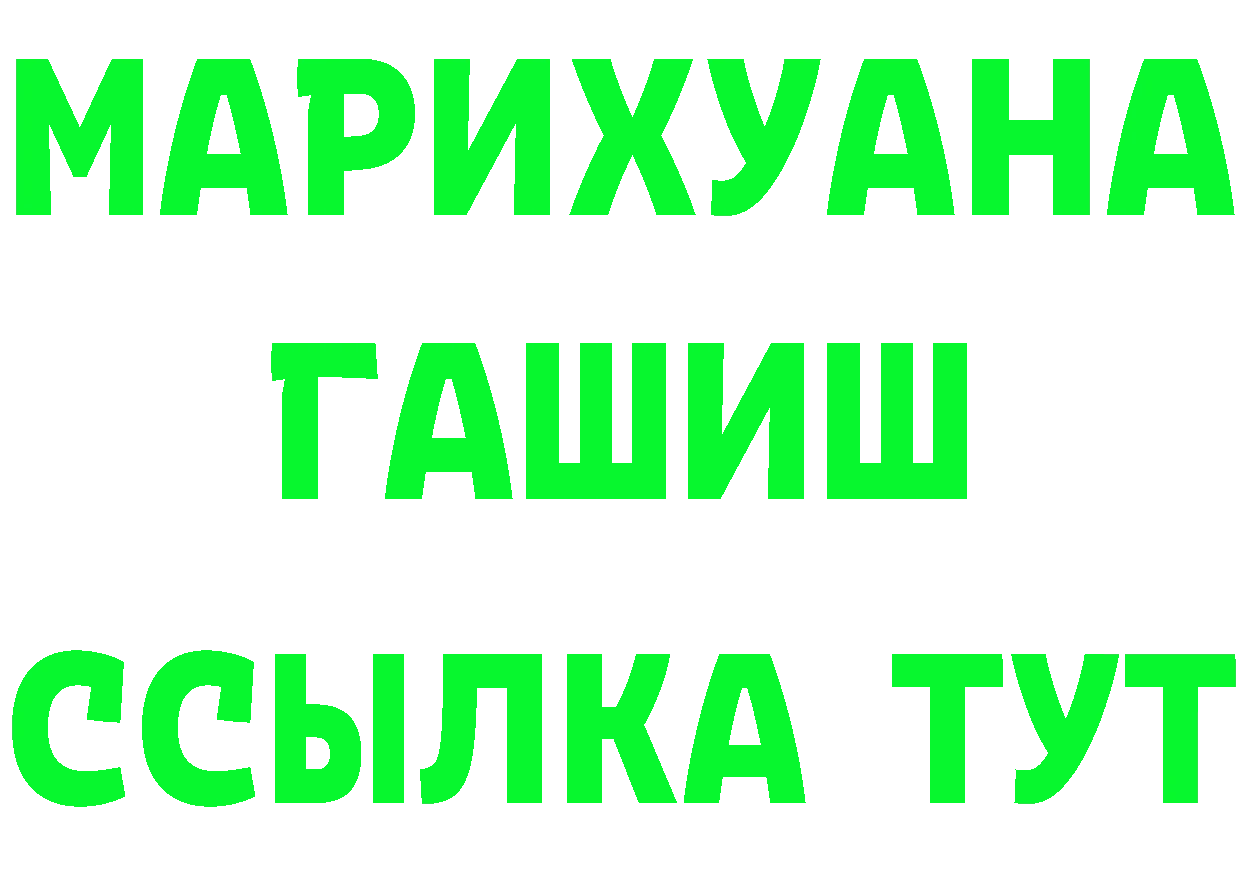 МАРИХУАНА
ГАШИШ
ССЫЛКА ТУТ